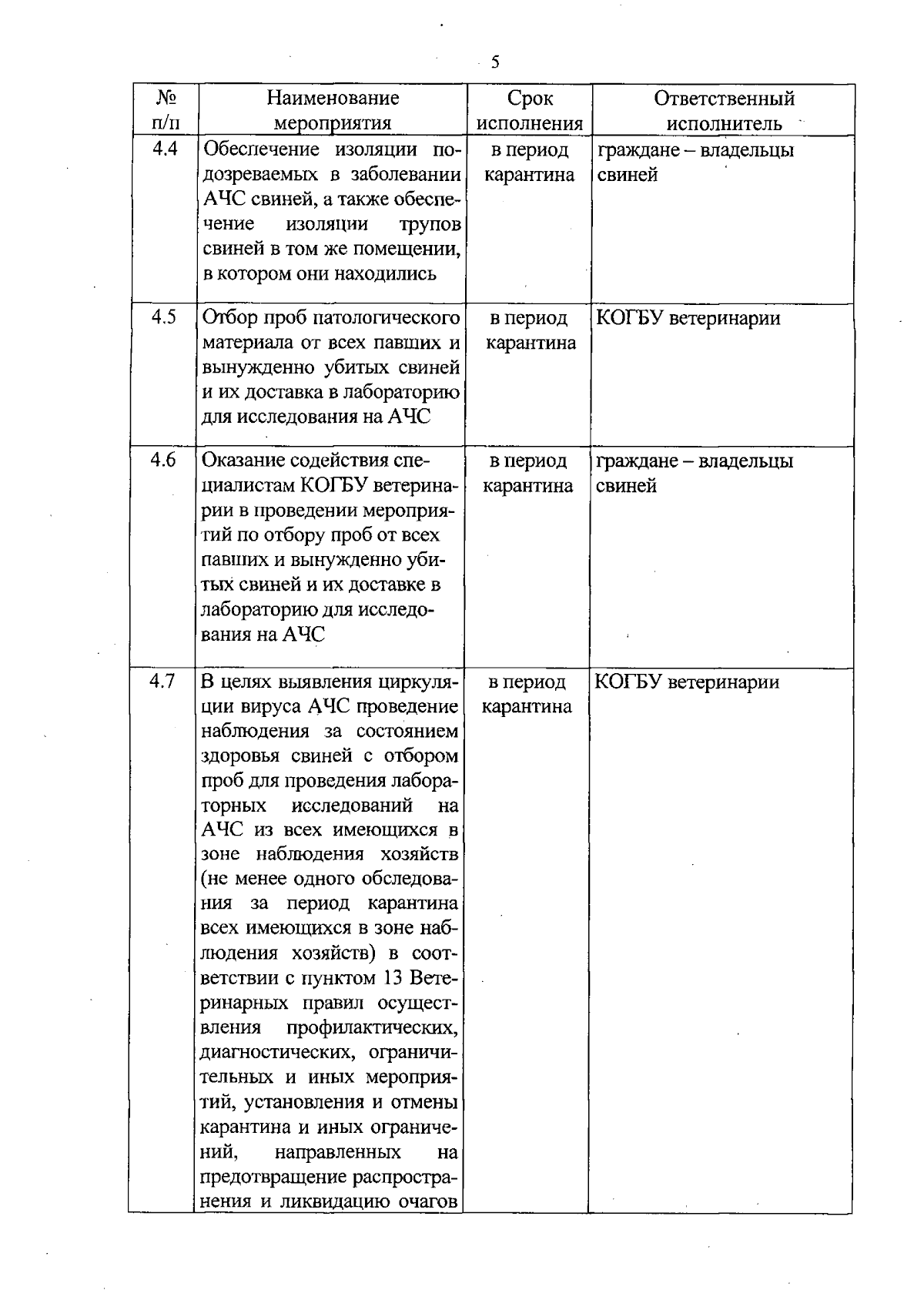 5

| № п/п | Наименование мероприятия | Срок исполнения | Ответственный исполнитель |
|---|---|---|---|
| 4.4 | Обеспечение изоляции подозреваемых в заболевании АЧС свиней, а также обеспечение изоляции трупов свиней в том же помещении, в котором они находились | в период карантина | граждане – владельцы свиней |
| 4.5 | Отбор проб патологического материала от всех павших и вынужденно убитых свиней и их доставка в лабораторию для исследования на АЧС | в период карантина | КОГБУ ветеринарии |
| 4.6 | Оказание содействия специалистам КОГБУ ветеринарии в проведении мероприятий по отбору проб от всех павших и вынужденно убитых свиней и их доставке в лабораторию для исследования на АЧС | в период карантина | граждане – владельцы свиней |
| 4.7 | В целях выявления циркуляции вируса АЧС проведение наблюдения за состоянием здоровья свиней с отбором проб для проведения лабораторных исследований на АЧС из всех имеющихся в зоне наблюдения хозяйств (не менее одного обследования за период карантина всех имеющихся в зоне наблюдения хозяйств) в соответствии с пунктом 13 Ветеринарных правил осуществления профилактических, диагностических, ограничительных и иных мероприятий, установления и отмены карантина и иных ограничений, направленных на предотвращение распространения и ликвидацию очагов | в период карантина | КОГБУ ветеринарии |